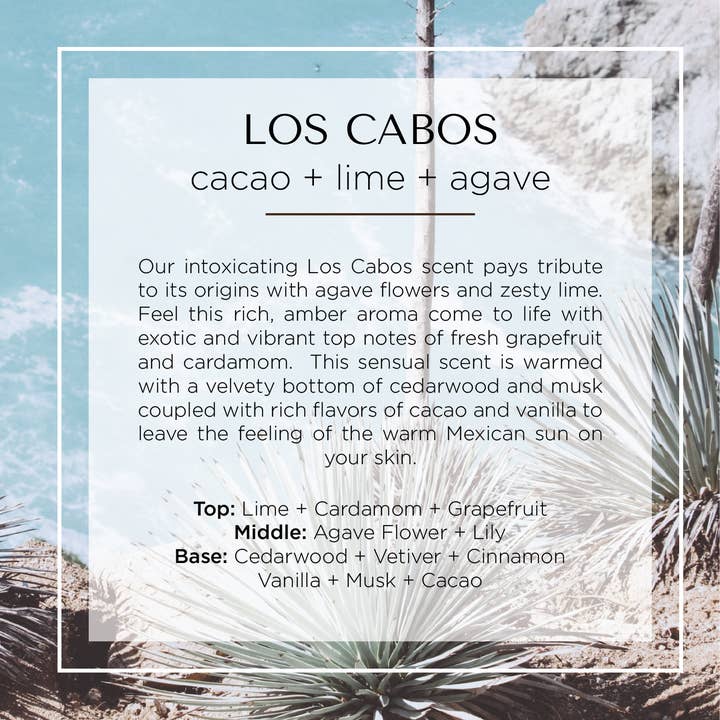 LOS CABOS
cacao + lime + agave

Our intoxicating Los Cabos scent pays tribute to its origins with agave flowers and zesty lime. Feel this rich, amber aroma come to life with exotic and vibrant top notes of fresh grapefruit and cardamom.  This sensual scent is warmed with a velvety bottom of cedarwood and musk coupled with rich flavors of cacao and vanilla to leave the feeling of the warm Mexican sun on your skin.

Top: Lime + Cardamom + Grapefruit
Middle: Agave Flower + Lily
Base: Cedarwood + Vetiver + Cinnamon
Vanilla + Musk + Cacao